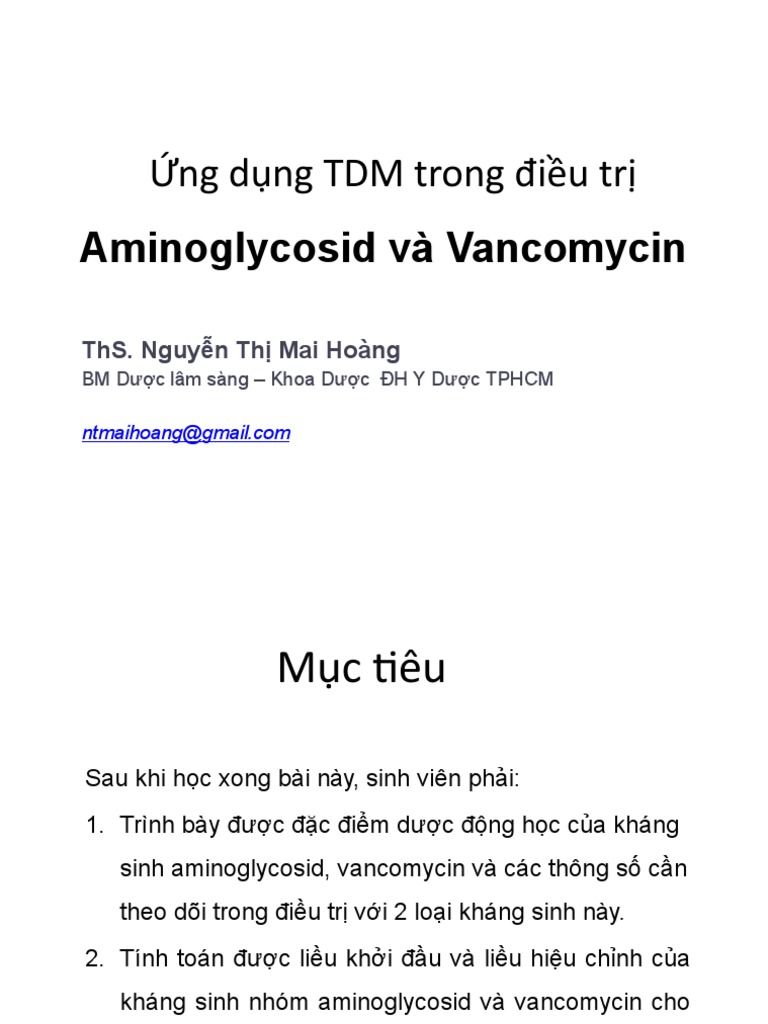 Ứng dụng TDM trong điều trị

Aminoglycosid và Vancomycin

ThS. Nguyễn Thị Mai Hoàng

BM Dược lâm sàng – Khoa Dược ĐH Y Dược TPHCM

ntmaihoang@gmail.com

Mục tiêu

Sau khi học xong bài này, sinh viên phải:

1. Trình bày được đặc điểm dược động học của kháng sinh aminoglycosid, vancomycin và các thông số cần theo dõi trong điều trị với 2 loại kháng sinh này.

2. Tính toán được liều khởi đầu và liều hiệu chỉnh của kháng sinh nhóm aminoglycosid và vancomycin cho